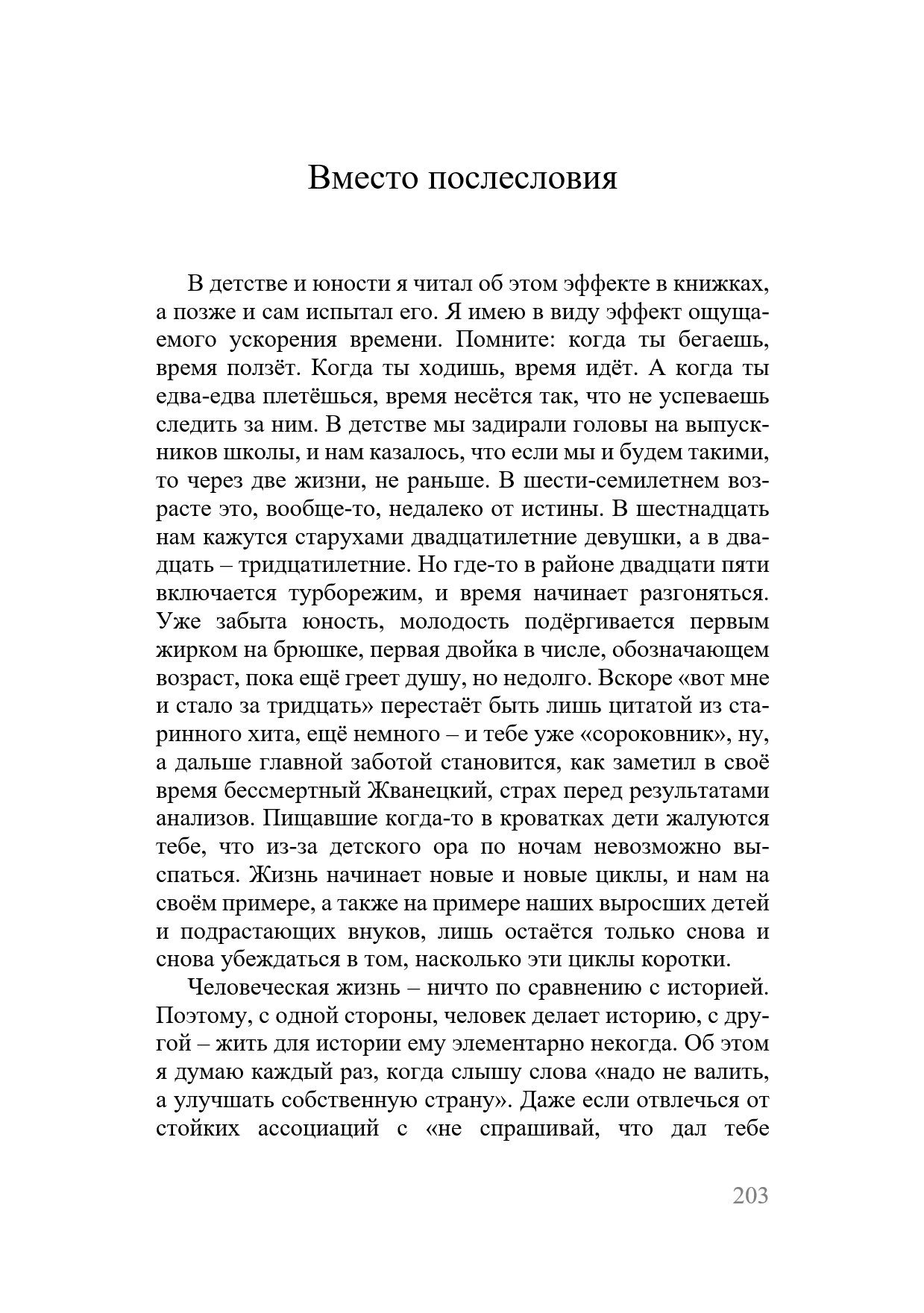 Вместо послесловия

В детстве и юности я читал об этом эффекте в книжках, а позже и сам испытал его. Я имею в виду эффект ощущаемого ускорения времени. Помните: когда ты бегаешь, время ползёт. Когда ты ходишь, время идёт. А когда ты едва-едва плетёшься, время несётся так, что не успеваешь следить за ним. В детстве мы задирали головы на выпускников школы, и нам казалось, что если мы и будем такими, то через две жизни, не раньше. В шести-семилетнем возрасте это, вообще-то, недалеко от истины. В шестнадцать нам кажутся старухами двадцатилетние девушки, а в двадцать – тридцатилетние. Но где-то в районе двадцати пяти включается турборежим, и время начинает разгоняться. Уже забыта юность, молодость подёргивается первым жирком на брюшке, первая двойка в числе, обозначающем возраст, пока ещё греет душу, но недолго. Вскоре «вот мне и стало за тридцать» перестаёт быть лишь цитатой из старинного хита, ещё немного – и тебе уже «сороковник», ну, а дальше главной заботой становится, как заметил в своё время бессмертный Жванецкий, страх перед результатами анализов. Пищавшие когда-то в кроватках дети жалуются тебе, что из-за детского ора по ночам невозможно выспаться. Жизнь начинает новые и новые циклы, и нам на своём примере, а также на примере наших выросших детей и подрастающих внуков, лишь остаётся только снова и снова убеждаться в том, насколько эти циклы коротки.

Человеческая жизнь – ничто по сравнению с историей. Поэтому, с одной стороны, человек делает историю, с другой – жить для истории ему элементарно некогда. Об этом я думаю каждый раз, когда слышу слова «надо не валить, а улучшать собственную страну». Даже если отвлечься от стойких ассоциаций с «не спрашивай, что дал тебе

203